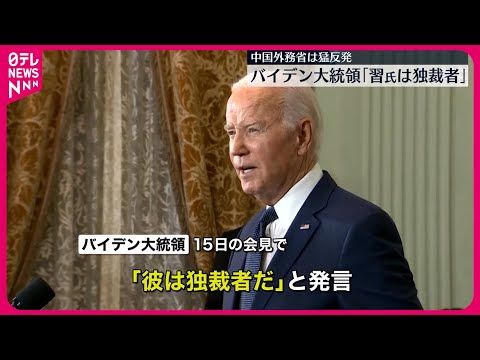 日テレ
NEWS
NNN

中国外務省は猛反発
バイデン大統領「習氏は独裁者」

バイデン大統領 15日の会見で

「彼は独裁者だ」と発言